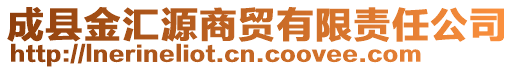 成县金汇源商贸有限责任公司
http://lnerineliot.cn.coovee.com